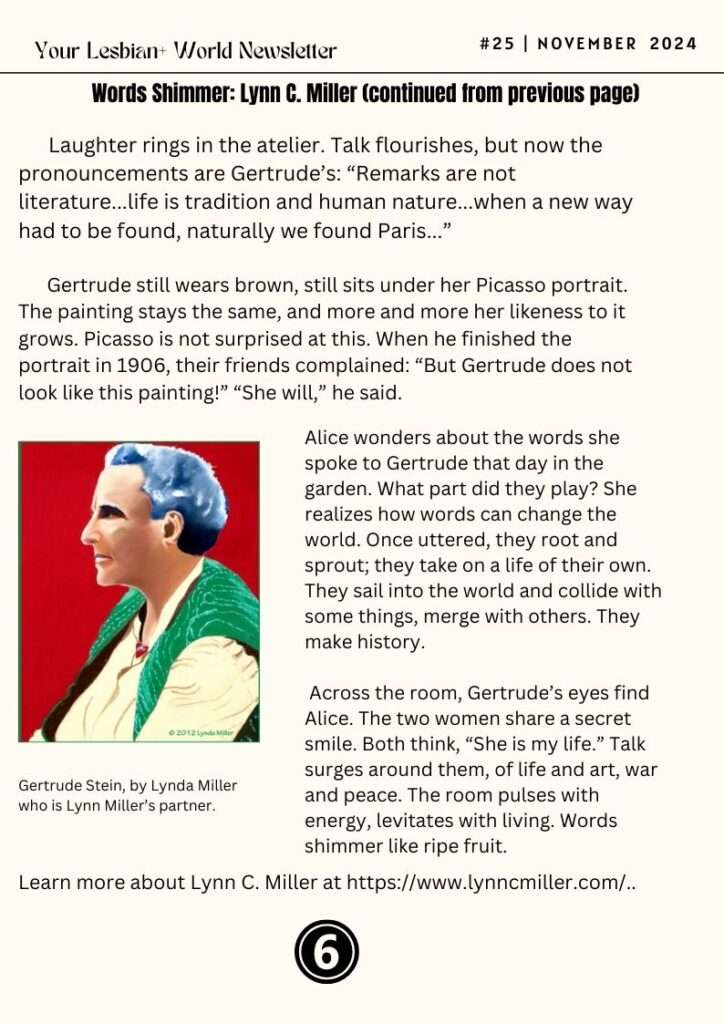 Your Lesbian+ World Newsletter

#25 | NOVEMBER 2024

Words Shimmer: Lynn C. Miller (continued from previous page)

Laughter rings in the atelier. Talk flourishes, but now the pronouncements are Gertrude's: "Remarks are not literature...life is tradition and human nature...when a new way had to be found, naturally we found Paris..."

Gertrude still wears brown, still sits under her Picasso portrait. The painting stays the same, and more and more her likeness to it grows. Picasso is not surprised at this. When he finished the portrait in 1906, their friends complained: "But Gertrude does not look like this painting!" "She will," he said.

© 2012 Lynda Miller

Gertrude Stein, by Lynda Miller who is Lynn Miller's partner.

Alice wonders about the words she spoke to Gertrude that day in the garden. What part did they play? She realizes how words can change the world. Once uttered, they root and sprout; they take on a life of their own. They sail into the world and collide with some things, merge with others. They make history.

Across the room, Gertrude's eyes find Alice. The two women share a secret smile. Both think, "She is my life." Talk surges around them, of life and art, war and peace. The room pulses with energy, levitates with living. Words shimmer like ripe fruit.

Learn more about Lynn C. Miller at https://www.lynncmiller.com/..

6